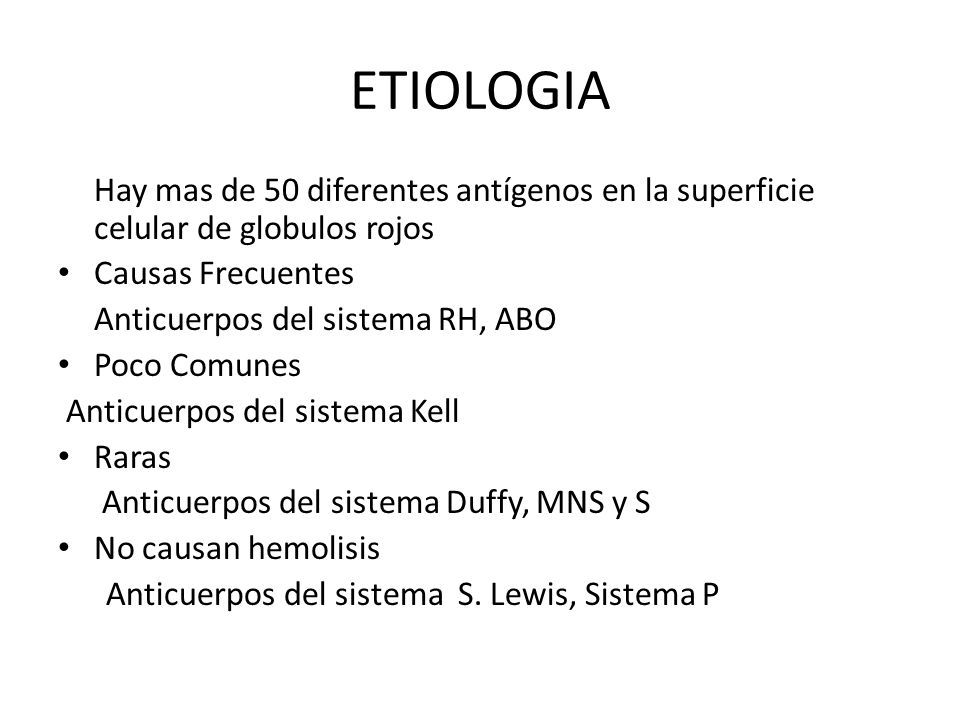 ETIOLOGIA

Hay mas de 50 diferentes antígenos en la superficie celular de globulos rojos

• Causas Frecuentes

Anticuerpos del sistema RH, ABO

• Poco Comunes

Anticuerpos del sistema Kell

• Raras

Anticuerpos del sistema Duffy, MNS y S

• No causan hemolisis

Anticuerpos del sistema S. Lewis, Sistema P